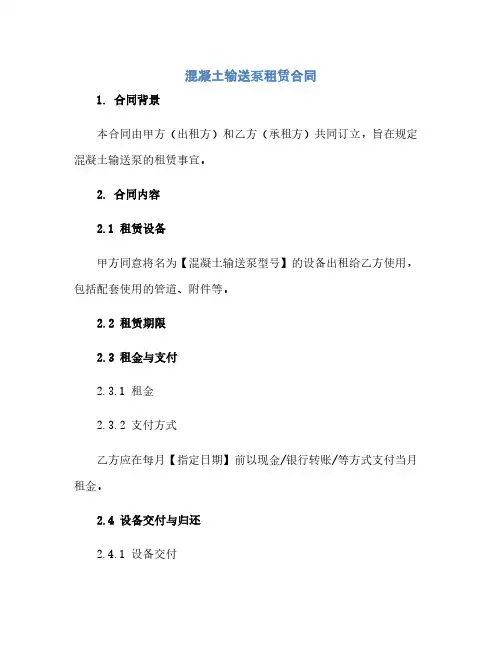 混凝土输送泵租赁合同

1. 合同背景

本合同由甲方（出租方）和乙方（承租方）共同订立，旨在规定混凝土输送泵的租赁事宜。

2. 合同内容

2.1 租赁设备

甲方同意将名为【混凝土输送泵型号】的设备出租给乙方使用，包括配套使用的管道、附件等。

2.2 租赁期限

2.3 租金与支付

2.3.1 租金

2.3.2 支付方式

乙方应在每月【指定日期】前以现金/银行转账/等方式支付当月租金。

2.4 设备交付与归还

2.4.1 设备交付